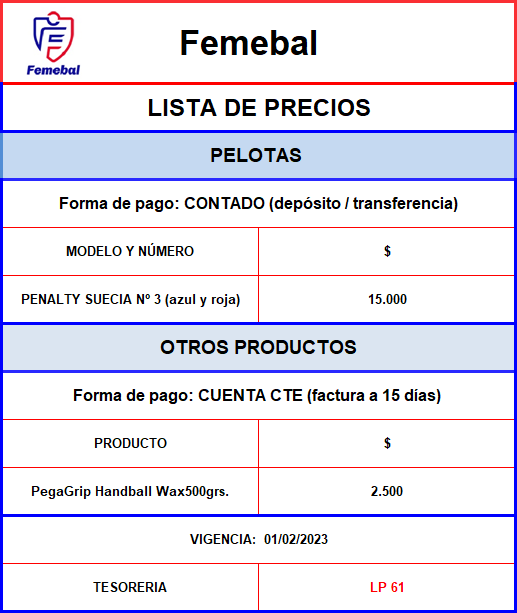 Femebal

Femebal

LISTA DE PRECIOS

PELOTAS

Forma de pago: CONTADO (depósito / transferencia)

| MODELO Y NÚMERO | $ |
|---|---|
| PENALTY SUECIA Nº 3 (azul y roja) | 15.000 |

OTROS PRODUCTOS

Forma de pago: CUENTA CTE (factura a 15 días)

| PRODUCTO | $ |
|---|---|
| PegaGrip Handball Wax500grs. | 2.500 |

VIGENCIA: 01/02/2023

| TESORERIA | LP 61 |
|---|---|